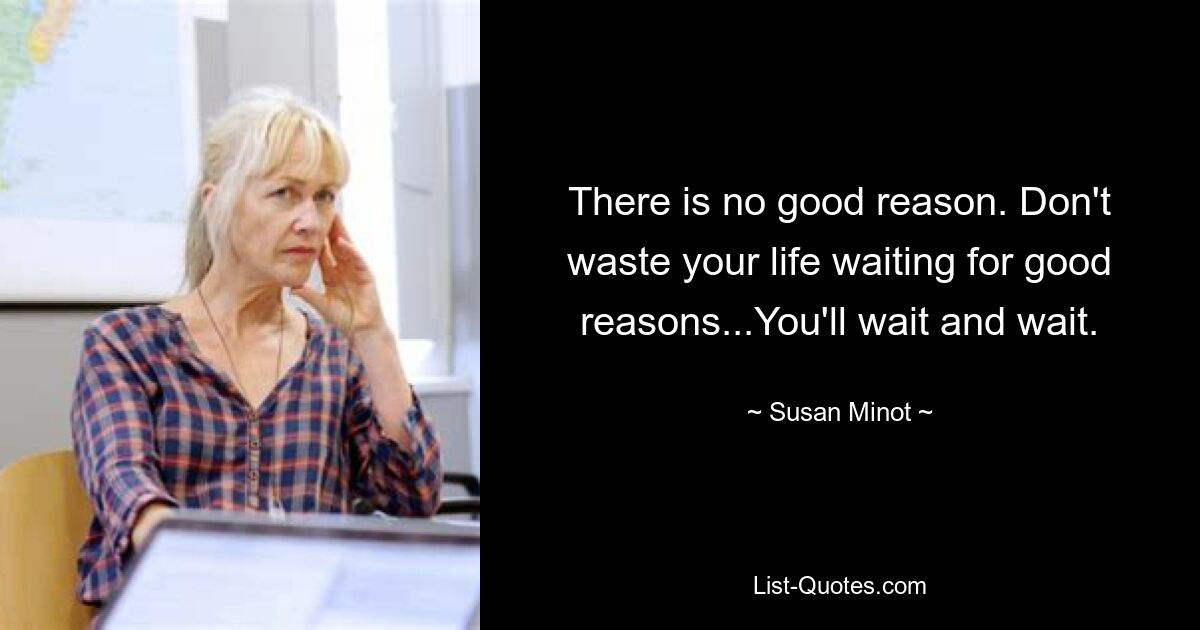 There is no good reason. Don't waste your life waiting for good reasons...You'll wait and wait.

~ Susan Minot ~

List-Quotes.com